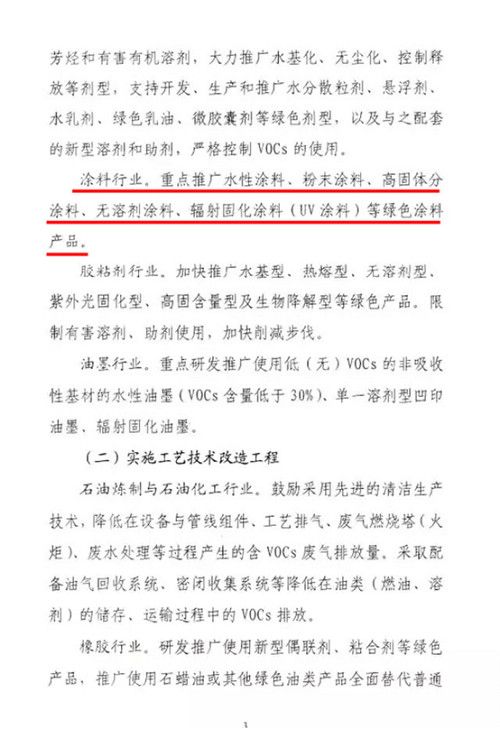 芳烃和有害有机溶剂，大力推广水基化、无尘化、控制释放等剂型，支持开发、生产和推广水分散粒剂、悬浮剂、水乳剂、绿色乳油、微胶囊剂等绿色剂型，以及与之配套的新型溶剂和助剂，严格控制 VOCs 的使用。

涂料行业。重点推广水性涂料、粉末涂料、高固体分涂料、无溶剂涂料、辐射固化涂料（UV 涂料）等绿色涂料产品。

胶粘剂行业。加快推广水基型、热熔型、无溶剂型、紫外光固化型、高固含量型及生物降解型等绿色产品。限制有害溶剂、助剂使用，加快削减步伐。

油墨行业。重点研发推广使用低（无）VOCs 的非吸收性基材的水性油墨（VOCs 含量低于 30%）、单一溶剂型凹印油墨、辐射固化油墨。

（二）实施工艺技术改造工程

石油炼制与石油化工行业。鼓励采用先进的清洁生产技术，降低在设备与管线组件、工艺排气、废气燃烧塔（火炬）、废水处理等过程产生的含 VOCs 废气排放量。采取配备油气回收系统、密闭收集系统等降低在油类（燃油、溶剂）的储存、运输过程中的 VOCs 排放。

橡胶行业。研发推广使用新型偶联剂、粘合剂等绿色产品，推广使用石蜡油或其他绿色油类产品全面替代普通

3